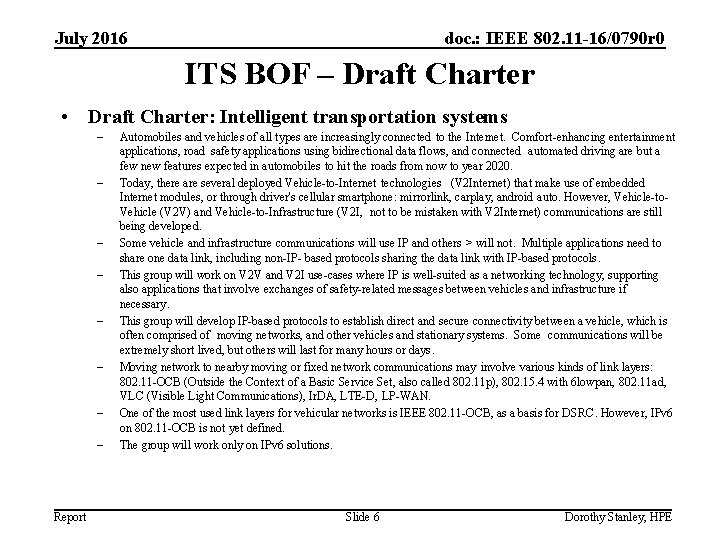 July 2016

doc.: IEEE 802.11-16/0790r0

ITS BOF – Draft Charter

• Draft Charter: Intelligent transportation systems

– Automobiles and vehicles of all types are increasingly connected to the Internet. Comfort-enhancing entertainment applications, road safety applications using bidirectional data flows, and connected automated driving are but a few new features expected in automobiles to hit the roads from now to year 2020.

– Today, there are several deployed Vehicle-to-Internet technologies (V2Internet) that make use of embedded Internet modules, or through driver's cellular smartphone: mirrorlink, carplay, android auto. However, Vehicle-to-Vehicle (V2V) and Vehicle-to-Infrastructure (V2I, not to be mistaken with V2Internet) communications are still being developed.

– Some vehicle and infrastructure communications will use IP and others > will not. Multiple applications need to share one data link, including non-IP- based protocols sharing the data link with IP-based protocols.

– This group will work on V2V and V2I use-cases where IP is well-suited as a networking technology, supporting also applications that involve exchanges of safety-related messages between vehicles and infrastructure if necessary.

– This group will develop IP-based protocols to establish direct and secure connectivity between a vehicle, which is often comprised of moving networks, and other vehicles and stationary systems. Some communications will be extremely short lived, but others will last for many hours or days.

– Moving network to nearby moving or fixed network communications may involve various kinds of link layers: 802.11-OCB (Outside the Context of a Basic Service Set, also called 802.11p), 802.15.4 with 6lowpan, 802.11ad, VLC (Visible Light Communications), IrDA, LTE-D, LP-WAN.

– One of the most used link layers for vehicular networks is IEEE 802.11-OCB, as a basis for DSRC. However, IPv6 on 802.11-OCB is not yet defined.

– The group will work only on IPv6 solutions.

Report

Slide 6

Dorothy Stanley, HPE